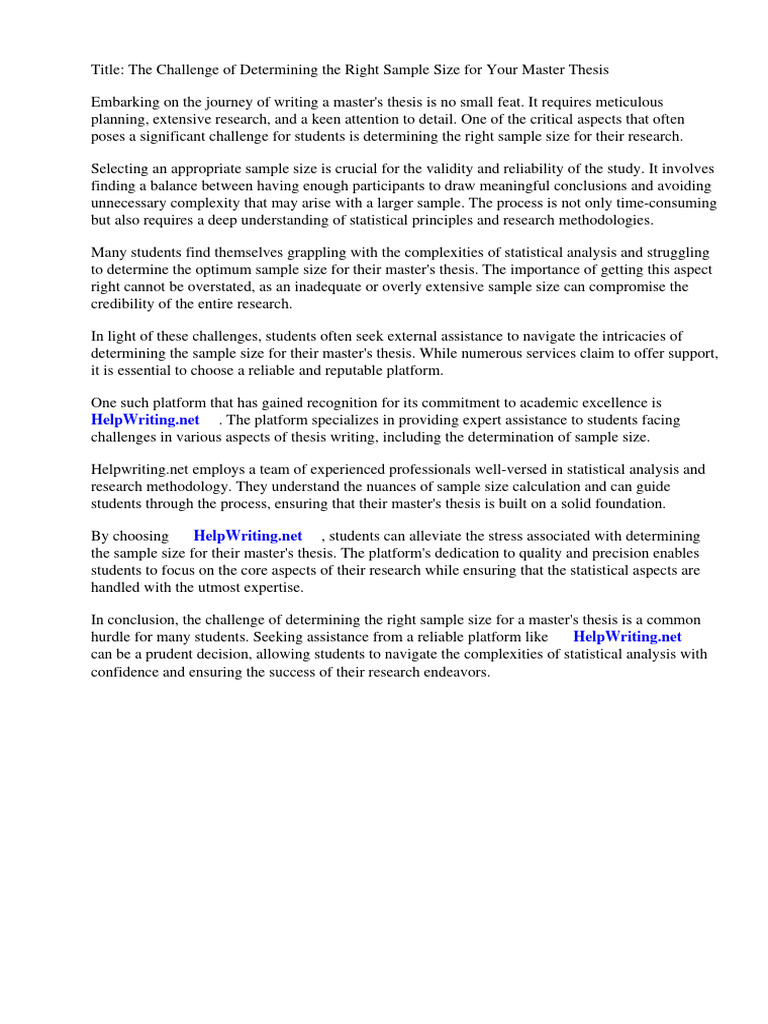 Title: The Challenge of Determining the Right Sample Size for Your Master Thesis

Embarking on the journey of writing a master's thesis is no small feat. It requires meticulous planning, extensive research, and a keen attention to detail. One of the critical aspects that often poses a significant challenge for students is determining the right sample size for their research.

Selecting an appropriate sample size is crucial for the validity and reliability of the study. It involves finding a balance between having enough participants to draw meaningful conclusions and avoiding unnecessary complexity that may arise with a larger sample. The process is not only time-consuming but also requires a deep understanding of statistical principles and research methodologies.

Many students find themselves grappling with the complexities of statistical analysis and struggling to determine the optimum sample size for their master's thesis. The importance of getting this aspect right cannot be overstated, as an inadequate or overly extensive sample size can compromise the credibility of the entire research.

In light of these challenges, students often seek external assistance to navigate the intricacies of determining the sample size for their master's thesis. While numerous services claim to offer support, it is essential to choose a reliable and reputable platform.

One such platform that has gained recognition for its commitment to academic excellence is HelpWriting.net . The platform specializes in providing expert assistance to students facing challenges in various aspects of thesis writing, including the determination of sample size.

Helpwriting.net employs a team of experienced professionals well-versed in statistical analysis and research methodology. They understand the nuances of sample size calculation and can guide students through the process, ensuring that their master's thesis is built on a solid foundation.

By choosing HelpWriting.net , students can alleviate the stress associated with determining the sample size for their master's thesis. The platform's dedication to quality and precision enables students to focus on the core aspects of their research while ensuring that the statistical aspects are handled with the utmost expertise.

In conclusion, the challenge of determining the right sample size for a master's thesis is a common hurdle for many students. Seeking assistance from a reliable platform like HelpWriting.net can be a prudent decision, allowing students to navigate the complexities of statistical analysis with confidence and ensuring the success of their research endeavors.